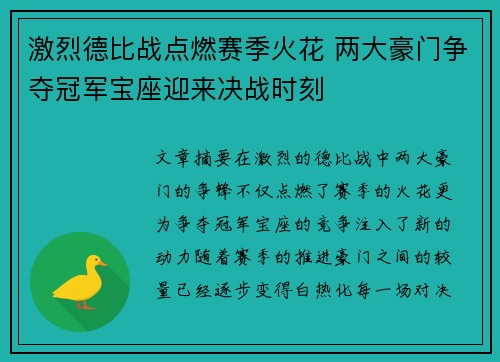 激烈德比战点燃赛季火花 两大豪门争夺冠军宝座迎来决战时刻

文章摘要在激烈的德比战中两大豪门的争锋不仅点燃了赛季的火花更为争夺冠军宝座的竞争注入了新的动力随着赛季的推进豪门之间的较量已经逐步变得白热化每一场对决